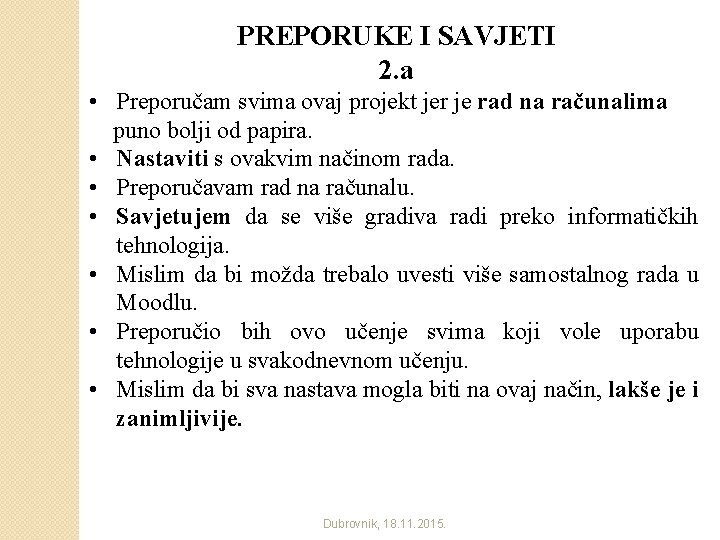 PREPORUKE I SAVJETI
2.a

• Preporučam svima ovaj projekt jer je rad na računalima puno bolji od papira.
• Nastaviti s ovakvim načinom rada.
• Preporučavam rad na računalu.
• Savjetujem da se više gradiva radi preko informatičkih tehnologija.
• Mislim da bi možda trebalo uvesti više samostalnog rada u Moodlu.
• Preporučio bih ovo učenje svima koji vole uporabu tehnologije u svakodnevnom učenju.
• Mislim da bi sva nastava mogla biti na ovaj način, lakše je i zanimljivije.

Dubrovnik, 18.11.2015.